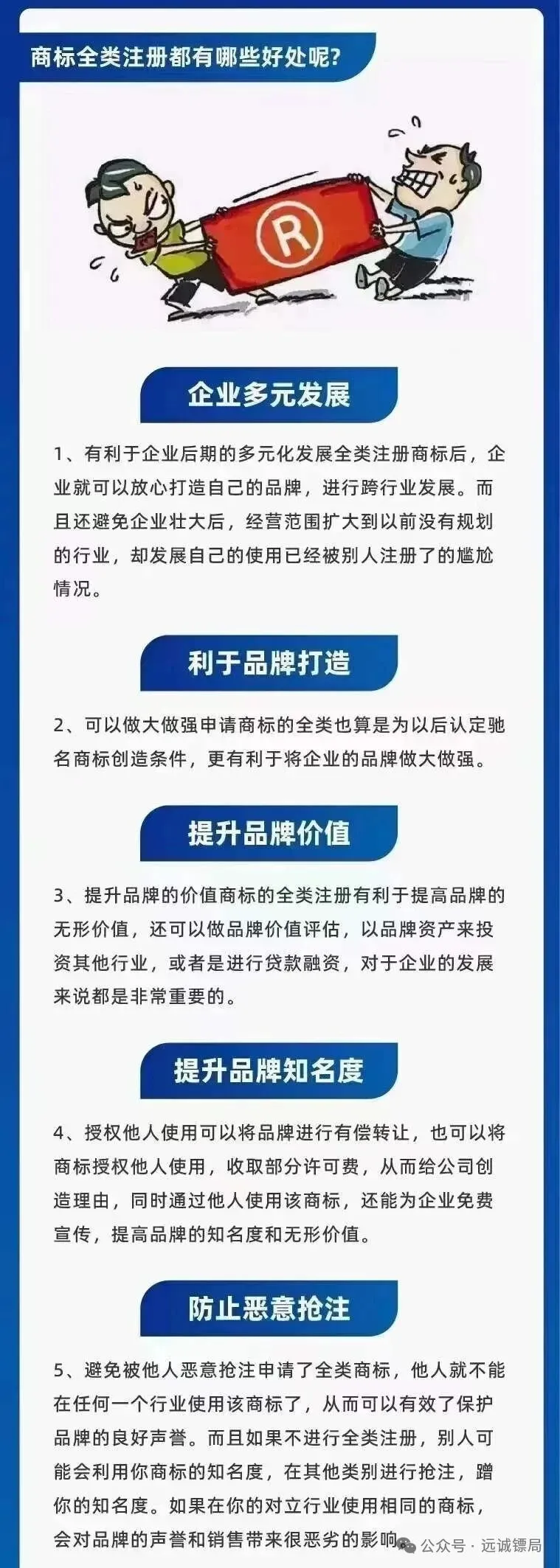 商标全类注册都有哪些好处呢?

企业多元发展

1、有利于企业后期的多元化发展全类注册商标后，企业就可以放心打造自己的品牌，进行跨行业发展。而且还避免企业壮大后，经营范围扩大到以前没有规划的行业，却发展自己的使用已经被别人注册了的尴尬情况。

利于品牌打造

2、可以做大做强申请商标的全类也算是为以后认定驰名商标创造条件，更有利于将企业的品牌做大做强。

提升品牌价值

3、提升品牌的价值商标的全类注册有利于提高品牌的无形价值，还可以做品牌价值评估，以品牌资产来投资其他行业，或者是进行贷款融资，对于企业的发展来说都是非常重要的。

提升品牌知名度

4、授权他人使用可以将品牌进行有偿转让，也可以将商标授权他人使用，收取部分许可费，从而给公司创造理由，同时通过他人使用该商标，还能为企业免费宣传，提高品牌的知名度和无形价值。

防止恶意抢注

5、避免被他人恶意抢注申请了全类商标，他人就不能在任何一个行业使用该商标了，从而可以有效了保护品牌的良好声誉。而且如果不进行全类注册，别人可能会利用你商标的知名度，在其他类别进行抢注，蹭你的知名度。如果在你的对立行业使用相同的商标，会对品牌的声誉和销售带来很恶劣的影响

公众号 · 远诚镖局